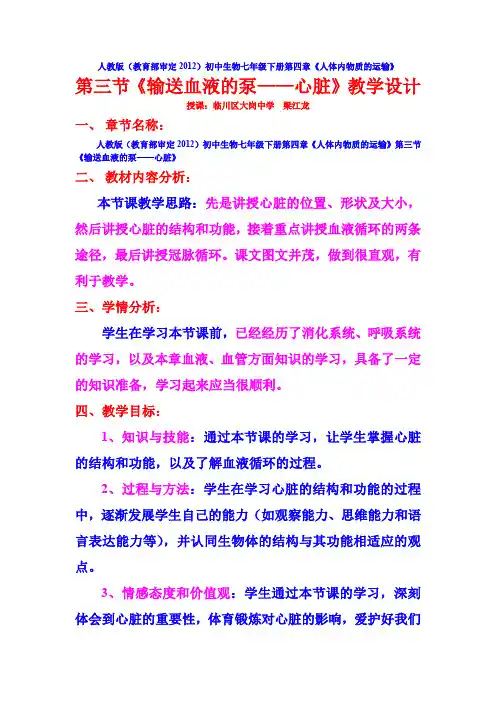 人教版（教育部审定 2012）初中生物七年级下册第四章《人体内物质的运输》

第三节《输送血液的泵——心脏》教学设计

授课：临川区大岗中学　梁江龙

一、 章节名称：

人教版（教育部审定 2012）初中生物七年级下册第四章《人体内物质的运输》第三节《输送血液的泵——心脏》

二、 教材内容分析：

本节课教学思路：先是讲授心脏的位置、形状及大小，然后讲授心脏的结构和功能，接着重点讲授血液循环的两条途径，最后讲授冠脉循环。课文图文并茂，做到很直观，有利于教学。

三、学情分析：

学生在学习本节课前，已经经历了消化系统、呼吸系统的学习，以及本章血液、血管方面知识的学习，具备了一定的知识准备，学习起来应当很顺利。

四、教学目标：

1、知识与技能：通过本节课的学习，让学生掌握心脏的结构和功能，以及了解血液循环的过程。

2、过程与方法：学生在学习心脏的结构和功能的过程中，逐渐发展学生自己的能力（如观察能力、思维能力和语言表达能力等），并认同生物体的结构与其功能相适应的观点。

3、情感态度和价值观：学生通过本节课的学习，深刻体会到心脏的重要性，体育锻炼对心脏的影响，爱护好我们